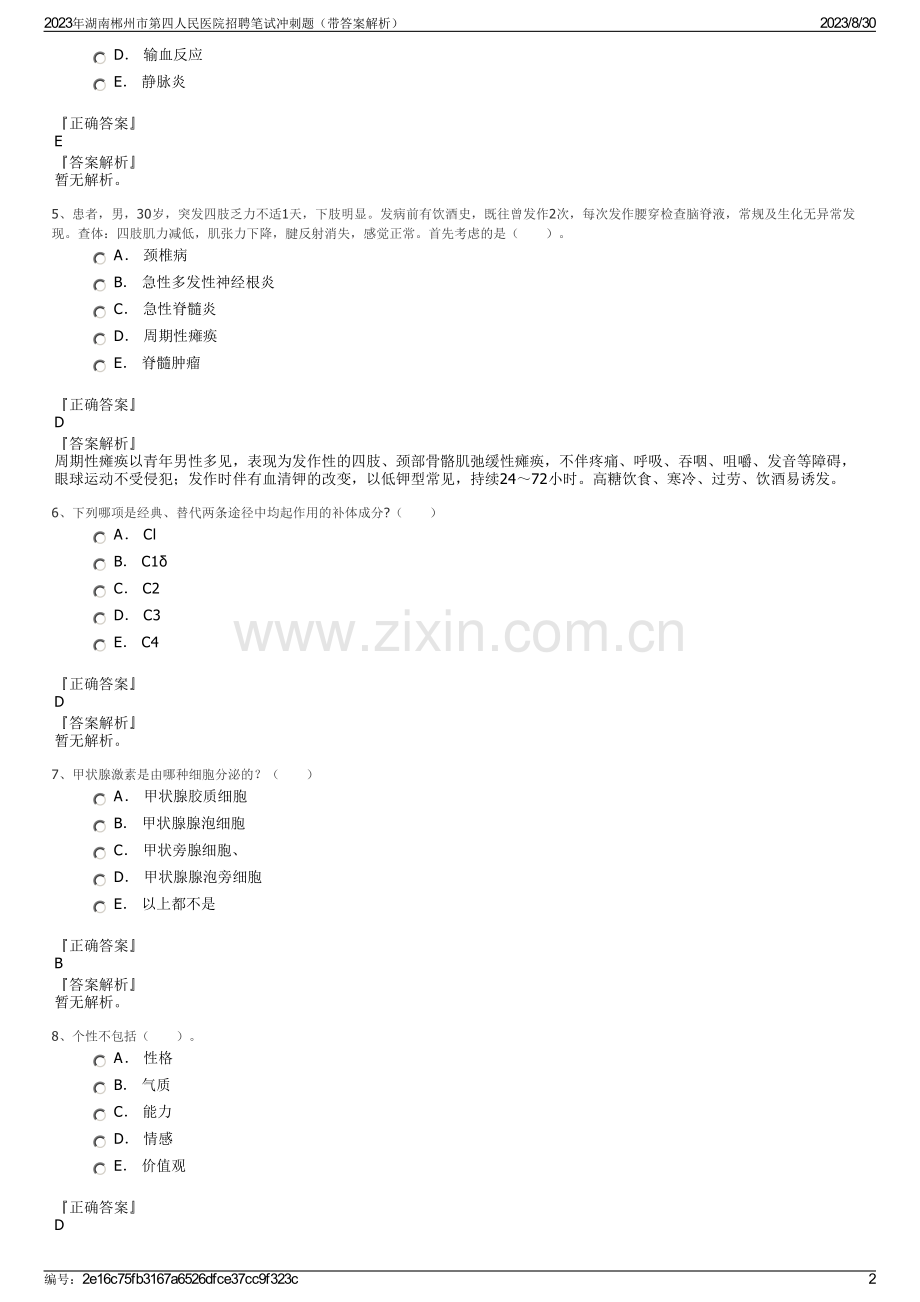 2023年湖南郴州市第四人民医院招聘笔试冲刺题（带答案解析）

2023/8/30

D. 输血反应

E. 静脉炎

『正确答案』
E
『答案解析』
暂无解析。

5、患者，男，30岁，突发四肢乏力不适1天，下肢明显。发病前有饮酒史，既往曾发作2次，每次发作腰穿检查脑脊液，常规及生化无异常发现。查体：四肢肌力减低，肌张力下降，腱反射消失，感觉正常。首先考虑的是（　　）。

A. 颈椎病

B. 急性多发性神经根炎

C. 急性脊髓炎

D. 周期性瘫痪

E. 脊髓肿瘤

『正确答案』
D
『答案解析』
周期性瘫痪以青年男性多见，表现为发作性的四肢、颈部骨骼肌弛缓性瘫痪，不伴疼痛、呼吸、吞咽、咀嚼、发音等障碍，眼球运动不受侵犯；发作时伴有血清钾的改变，以低钾型常见，持续24～72小时。高糖饮食、寒冷、过劳、饮酒易诱发。

6、下列哪项是经典、替代两条途径中均起作用的补体成分?（　　）

A. Cl

B. C1δ

C. C2

D. C3

E. C4

www.zixin.com.cn

『正确答案』
D
『答案解析』
暂无解析。

7、甲状腺激素是由哪种细胞分泌的？（　　）

A. 甲状腺胶质细胞

B. 甲状腺腺泡细胞

C. 甲状旁腺细胞、

D. 甲状腺腺泡旁细胞

E. 以上都不是

『正确答案』
B
『答案解析』
暂无解析。

8、个性不包括（　　）。

A. 性格

B. 气质

C. 能力

D. 情感

E. 价值观

『正确答案』
D

编号：2e16c75fb3167a6526dfce37cc9f323c

2